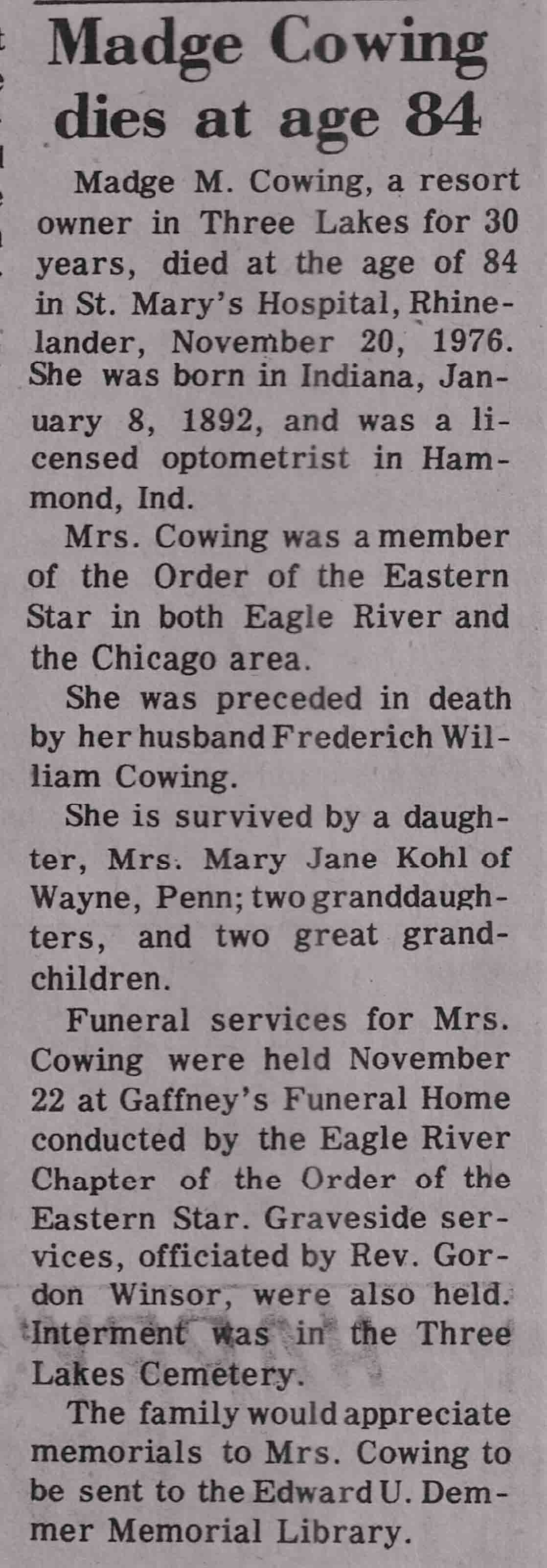 Madge Cowing dies at age 84

Madge M. Cowing, a resort owner in Three Lakes for 30 years, died at the age of 84 in St. Mary's Hospital, Rhinelander, November 20, 1976. She was born in Indiana, January 8, 1892, and was a licensed optometrist in Hammond, Ind.

Mrs. Cowing was a member of the Order of the Eastern Star in both Eagle River and the Chicago area.

She was preceded in death by her husband Frederich William Cowing.

She is survived by a daughter, Mrs. Mary Jane Kohl of Wayne, Penn; two granddaughters, and two great grandchildren.

Funeral services for Mrs. Cowing were held November 22 at Gaffney's Funeral Home conducted by the Eagle River Chapter of the Order of the Eastern Star. Graveside services, officiated by Rev. Gordon Winsor, were also held. Interment was in the Three Lakes Cemetery.

The family would appreciate memorials to Mrs. Cowing to be sent to the Edward U. Demmer Memorial Library.